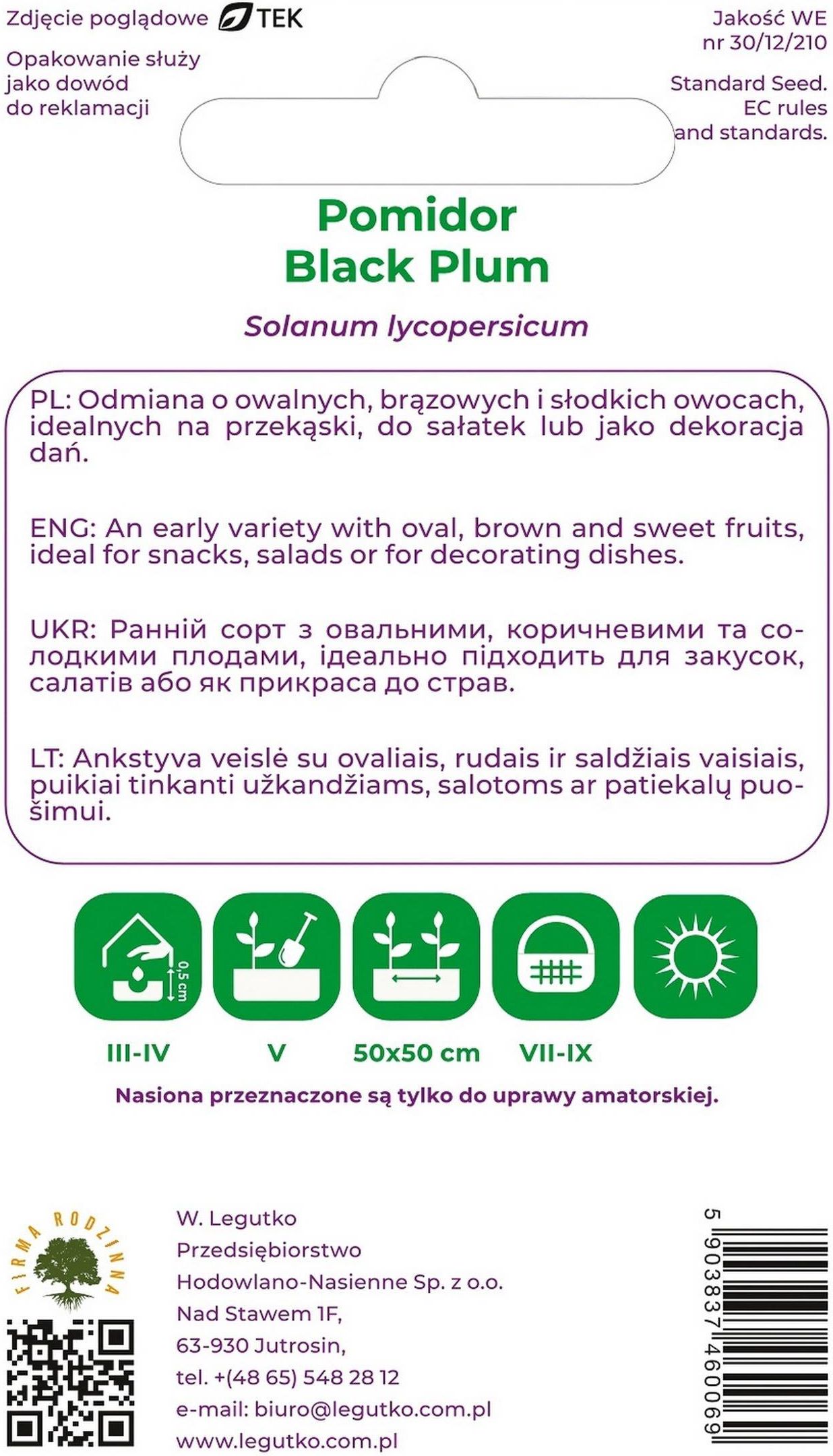 Zdjęcie poglądowe TEK

Opakowanie służy jako dowód do reklamacji

Jakość WE nr 30/12/210

Standard Seed. EC rules and standards.

Pomidor
Black Plum

Solanum lycopersicum

PL: Odmiana o owalnych, brązowych i słodkich owocach, idealnych na przekąski, do sałatek lub jako dekoracja dań.

ENG: An early variety with oval, brown and sweet fruits, ideal for snacks, salads or for decorating dishes.

UKR: Ранній сорт з овальними, коричневими та солодкими плодами, ідеально підходить для закусок, салатів або як прикраса до страв.

LT: Ankstyva veislė su ovaliais, rudais ir saldžiais vaisiais, puikiai tinkanti užkandžiams, salotoms ar patiekalų puošimui.

0,5 cm

III-IV V 50x50 cm VII-IX

Nasiona przeznaczone są tylko do uprawy amatorskiej.

FIRMA RODZINNA

W. Legutko
Przedsiębiorstwo
Hodowlano-Nasienne Sp. z o.o.
Nad Stawem 1F,
63-930 Jutrosin,
tel. +(48 65) 548 28 12
e-mail: biuro@legutko.com.pl
www.legutko.com.pl

5 903837 460069